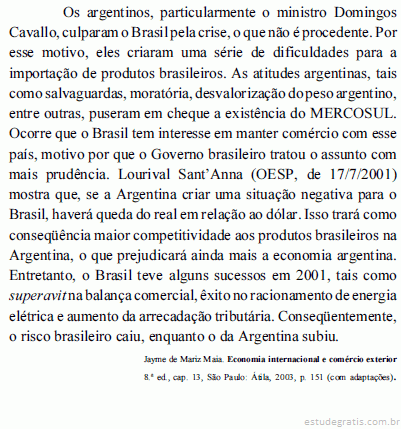 Os argentinos, particularmente o ministro Domingos Cavallo, culparam o Brasil pela crise, o que não é procedente. Por esse motivo, eles criaram uma série de dificuldades para a importação de produtos brasileiros. As atitudes argentinas, tais como salvaguardas, moratória, desvalorização do peso argentino, entre outras, puseram em cheque a existência do MERCOSUL. Ocorre que o Brasil tem interesse em manter comércio com esse país, motivo por que o Governo brasileiro tratou o assunto com mais prudência. Lourival Sant'Anna (OESP, de 17/7/2001) mostra que, se a Argentina criar uma situação negativa para o Brasil, haverá queda do real em relação ao dólar. Isso trará como conseqüência maior competitividade aos produtos brasileiros na Argentina, o que prejudicará ainda mais a economia argentina. Entretanto, o Brasil teve alguns sucessos em 2001, tais como superavit na balança comercial, êxito no racionamento de energia elétrica e aumento da arrecadação tributária. Conseqüentemente, o risco brasileiro caiu, enquanto o da Argentina subiu.

Jayme de Mariz Maia. Economia internacional e comércio exterior 8.ª ed., cap. 13, São Paulo: Átila, 2003, p. 151 (com adaptações).

estudegratis.com.br